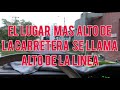 EL LUGAR MAS ALTO DE LA CARRETERA SE LLAMA ALTO DE LA LINEA